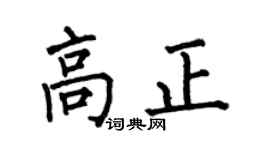 高正
词典网